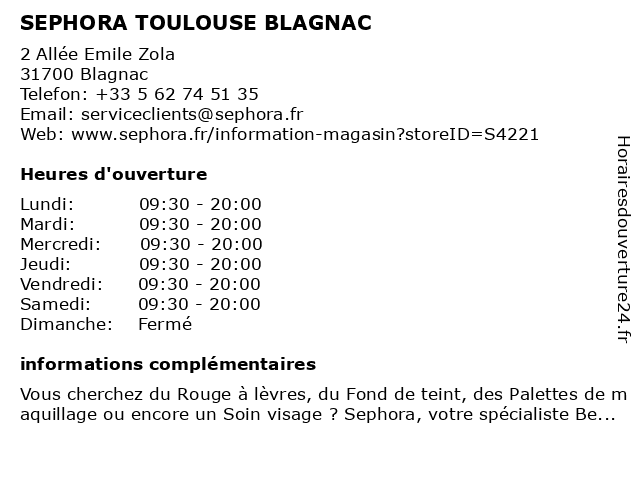 SEPHORA TOULOUSE BLAGNAC

2 Allée Emile Zola
31700 Blagnac
Telefon: +33 5 62 74 51 35
Email: serviceclients@sephora.fr
Web: www.sephora.fr/information-magasin?storeID=S4221

Heures d'ouverture

| | |
|---|---|
| Lundi: | 09:30 - 20:00 |
| Mardi: | 09:30 - 20:00 |
| Mercredi: | 09:30 - 20:00 |
| Jeudi: | 09:30 - 20:00 |
| Vendredi: | 09:30 - 20:00 |
| Samedi: | 09:30 - 20:00 |
| Dimanche: | Fermé |

informations complémentaires

Vous cherchez du Rouge à lèvres, du Fond de teint, des Palettes de maquillage ou encore un Soin visage ? Sephora, votre spécialiste Be...

Horairesdouverture24.fr